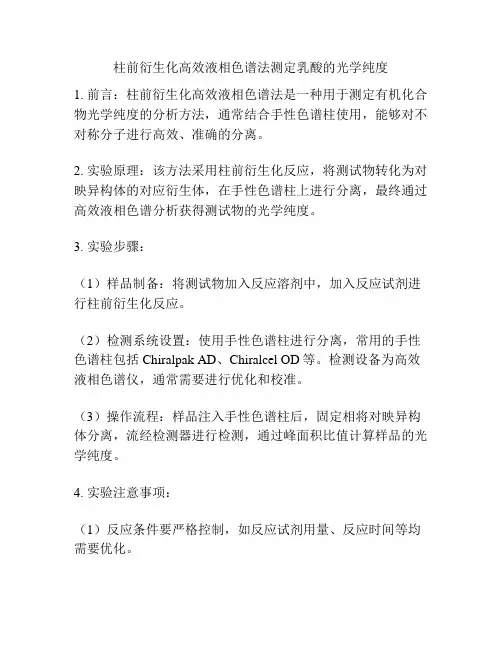 柱前衍生化高效液相色谱法测定乳酸的光学纯度

1. 前言：柱前衍生化高效液相色谱法是一种用于测定有机化合物光学纯度的分析方法，通常结合手性色谱柱使用，能够对不对称分子进行高效、准确的分离。

2. 实验原理：该方法采用柱前衍生化反应，将测试物转化为对映异构体的对应衍生体，在手性色谱柱上进行分离，最终通过高效液相色谱分析获得测试物的光学纯度。

3. 实验步骤：

（1）样品制备：将测试物加入反应溶剂中，加入反应试剂进行柱前衍生化反应。

（2）检测系统设置：使用手性色谱柱进行分离，常用的手性色谱柱包括 Chiralpak AD、Chiralcel OD 等。检测设备为高效液相色谱仪，通常需要进行优化和校准。

（3）操作流程：样品注入手性色谱柱后，固定相将对映异构体分离，流经检测器进行检测，通过峰面积比值计算样品的光学纯度。

4. 实验注意事项：

（1）反应条件要严格控制，如反应试剂用量、反应时间等均需要优化。